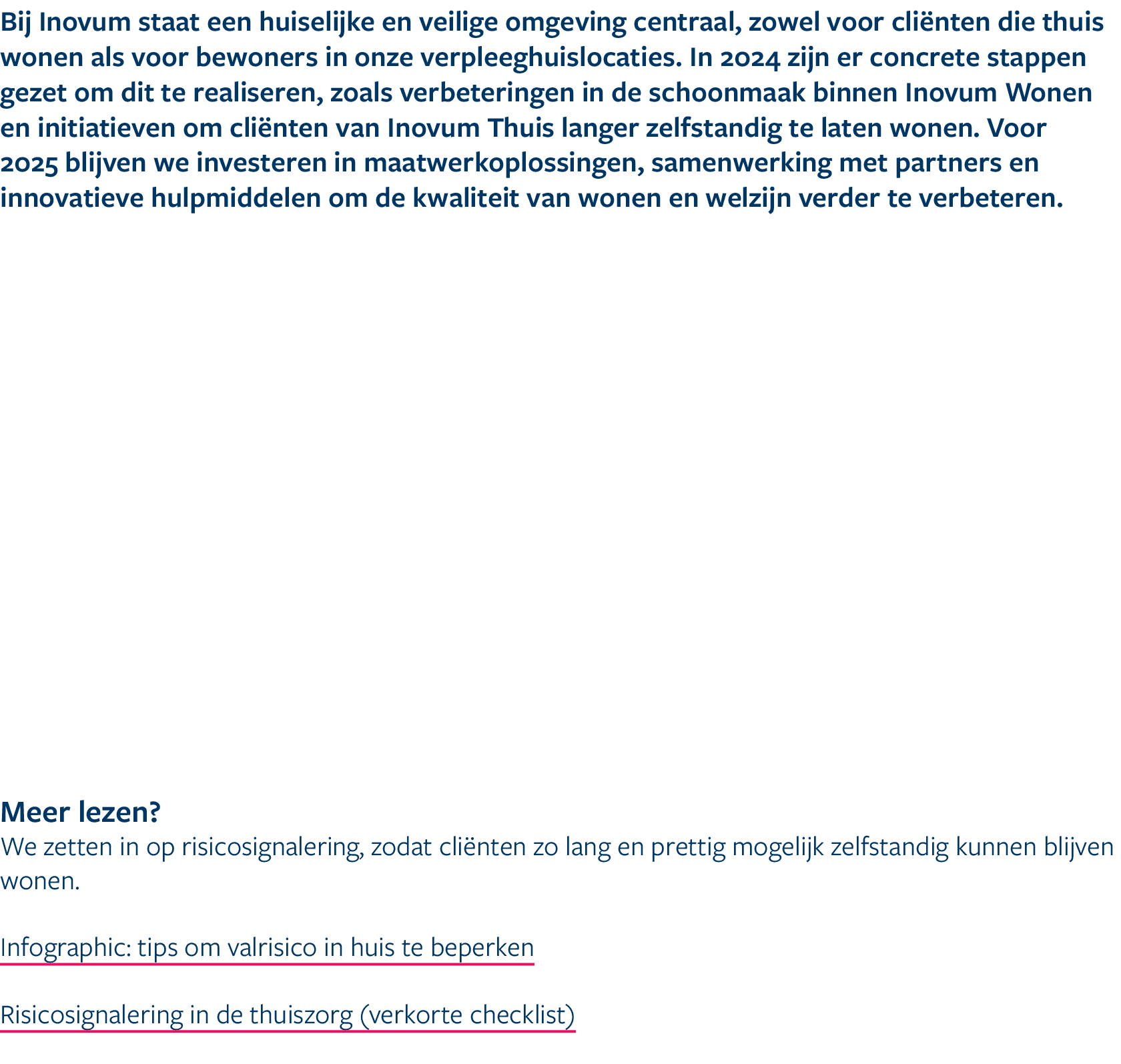 Bij Inovum staat een huiselijke en veilige omgeving centraal, zowel voor cliënten die thuis wonen als voor bewoners in onze verpleeghuislocaties. In 2024 zijn er concrete stappen gezet om dit te realiseren, zoals verbeteringen in de schoonmaak binnen Inovum Wonen en initiatieven om cliënten van Inovum Thuis langer zelfstandig te laten wonen. Voor 2025 blijven we investeren in maatwerkoplossingen, samenwerking met partners en innovatieve hulpmiddelen om de kwaliteit van wonen en welzijn verder te verbeteren.

Meer lezen?
We zetten in op risicosignalering, zodat cliënten zo lang en prettig mogelijk zelfstandig kunnen blijven wonen.

Infographic: tips om valrisico in huis te beperken

Risicosignalering in de thuiszorg (verkorte checklist)